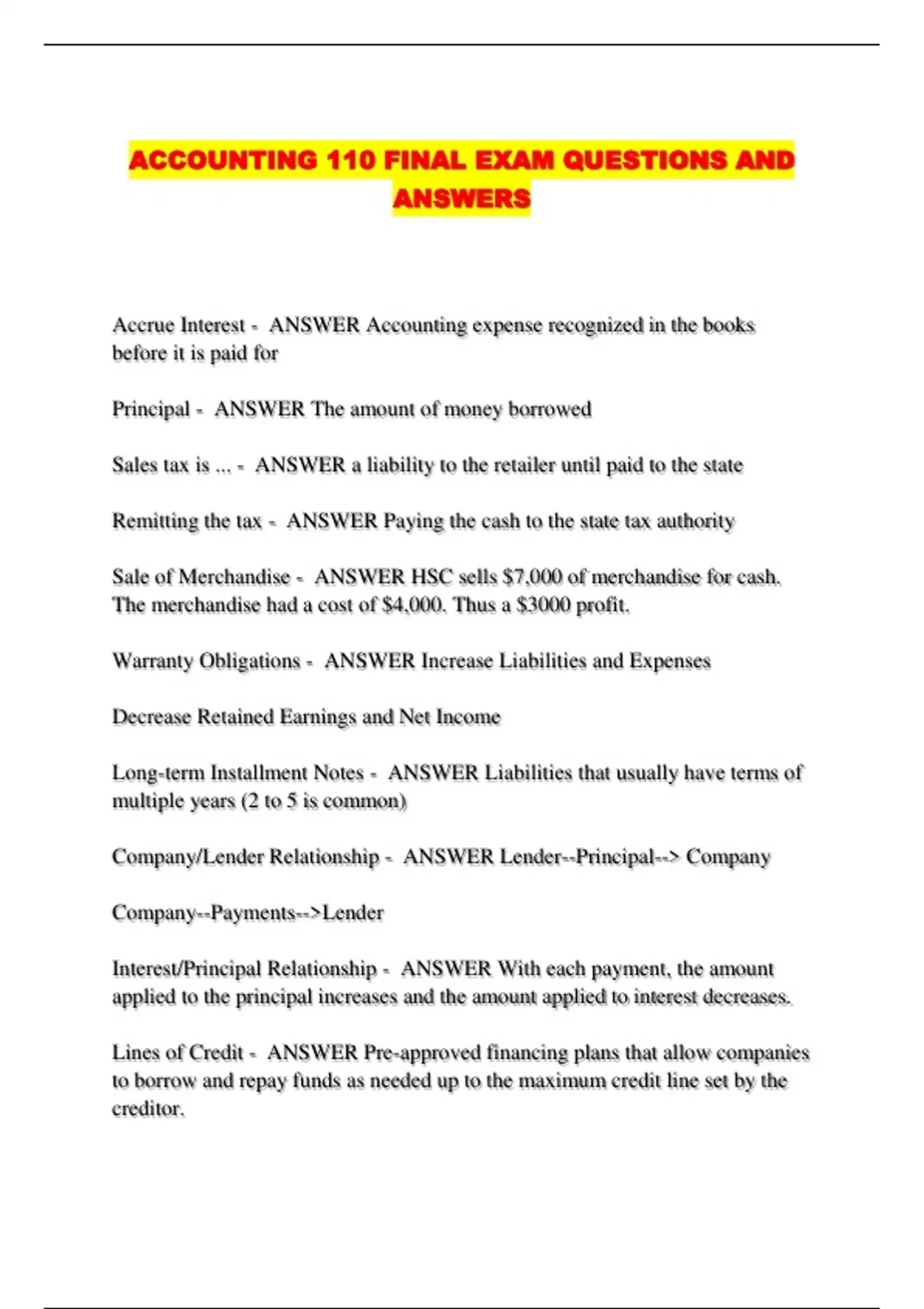 ACCOUNTING 110 FINAL EXAM QUESTIONS AND ANSWERS

Accrue Interest - ANSWER Accounting expense recognized in the books before it is paid for

Principal - ANSWER The amount of money borrowed

Sales tax is ... - ANSWER a liability to the retailer until paid to the state

Remitting the tax - ANSWER Paying the cash to the state tax authority

Sale of Merchandise - ANSWER HSC sells $7,000 of merchandise for cash. The merchandise had a cost of $4,000. Thus a $3000 profit.

Warranty Obligations - ANSWER Increase Liabilities and Expenses

Decrease Retained Earnings and Net Income

Long-term Installment Notes - ANSWER Liabilities that usually have terms of multiple years (2 to 5 is common)

Company/Lender Relationship - ANSWER Lender--Principal--> Company

Company--Payments-->Lender

Interest/Principal Relationship - ANSWER With each payment, the amount applied to the principal increases and the amount applied to interest decreases.

Lines of Credit - ANSWER Pre-approved financing plans that allow companies to borrow and repay funds as needed up to the maximum credit line set by the creditor.